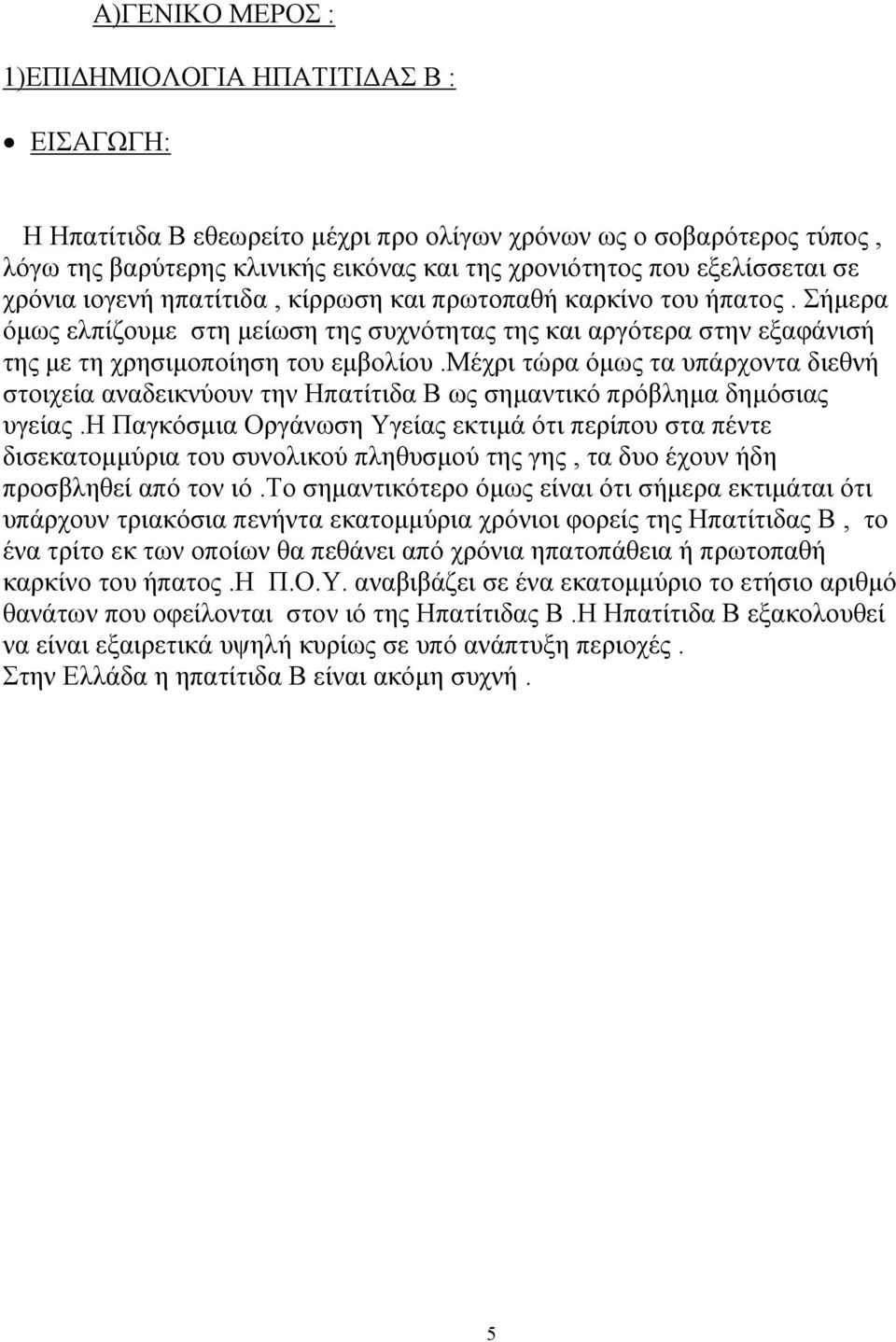 Α)ΓΕΝΙΚΟ ΜΕΡΟΣ :

1)ΕΠΙΔΗΜΙΟΛΟΓΙΑ ΗΠΑΤΙΤΙΔΑΣ Β :

• ΕΙΣΑΓΩΓΗ:

Η Ηπατίτιδα Β εθεωρείτο μέχρι προ ολίγων χρόνων ως ο σοβαρότερος τύπος , λόγω της βαρύτερης κλινικής εικόνας και της χρονιότητος που εξελίσσεται σε χρόνια ιογενή ηπατίτιδα , κίρρωση και πρωτοπαθή καρκίνο του ήπατος . Σήμερα όμως ελπίζουμε στη μείωση της συχνότητας της και αργότερα στην εξαφάνισή της με τη χρησιμοποίηση του εμβολίου .Μέχρι τώρα όμως τα υπάρχοντα διεθνή στοιχεία αναδεικνύουν την Ηπατίτιδα Β ως σημαντικό πρόβλημα δημόσιας υγείας .Η Παγκόσμια Οργάνωση Υγείας εκτιμά ότι περίπου στα πέντε δισεκατομμύρια του συνολικού πληθυσμού της γης , τα δυο έχουν ήδη προσβληθεί από τον ιό .Το σημαντικότερο όμως είναι ότι σήμερα εκτιμάται ότι υπάρχουν τριακόσια πενήντα εκατομμύρια χρόνιοι φορείς της Ηπατίτιδας Β , το ένα τρίτο εκ των οποίων θα πεθάνει από χρόνια ηπατοπάθεια ή πρωτοπαθή καρκίνο του ήπατος .Η Π.Ο.Υ. αναβιβάζει σε ένα εκατομμύριο το ετήσιο αριθμό θανάτων που οφείλονται στον ιό της Ηπατίτιδας Β .Η Ηπατίτιδα Β εξακολουθεί να είναι εξαιρετικά υψηλή κυρίως σε υπό ανάπτυξη περιοχές .
Στην Ελλάδα η ηπατίτιδα Β είναι ακόμη συχνή .

5